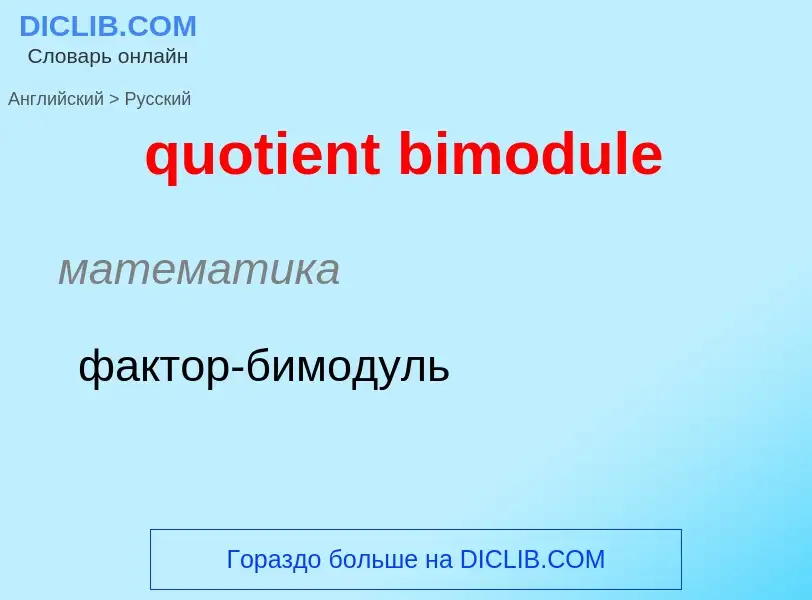 DICLIB.COM
Словарь онлайн

Английский > Русский

quotient bimodule

математика

фактор-бимодуль

Гораздо больше на DICLIB.COM